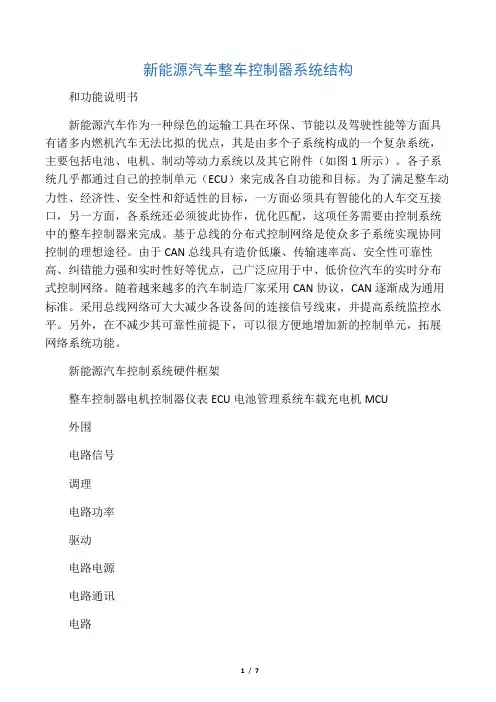 新能源汽车整车控制器系统结构

和功能说明书

新能源汽车作为一种绿色的运输工具在环保、节能以及驾驶性能等方面具有诸多内燃机汽车无法比拟的优点，其是由多个子系统构成的一个复杂系统，主要包括电池、电机、制动等动力系统以及其它附件（如图1所示）。各子系统几乎都通过自己的控制单元（ECU）来完成各自功能和目标。为了满足整车动力性、经济性、安全性和舒适性的目标，一方面必须具有智能化的人车交互接口，另一方面，各系统还必须彼此协作，优化匹配，这项任务需要由控制系统中的整车控制器来完成。基于总线的分布式控制网络是使众多子系统实现协同控制的理想途径。由于CAN总线具有造价低廉、传输速率高、安全性可靠性高、纠错能力强和实时性好等优点，已广泛应用于中、低价位汽车的实时分布式控制网络。随着越来越多的汽车制造厂家采用CAN协议，CAN逐渐成为通用标准。采用总线网络可大大减少各设备间的连接信号线束，并提高系统监控水平。另外，在不减少其可靠性前提下，可以很方便地增加新的控制单元，拓展网络系统功能。

新能源汽车控制系统硬件框架

整车控制器电机控制器仪表ECU电池管理系统车载充电机MCU

外围

电路信号

调理

电路功率

驱动

电路电源

电路通讯

电路

1 / 7